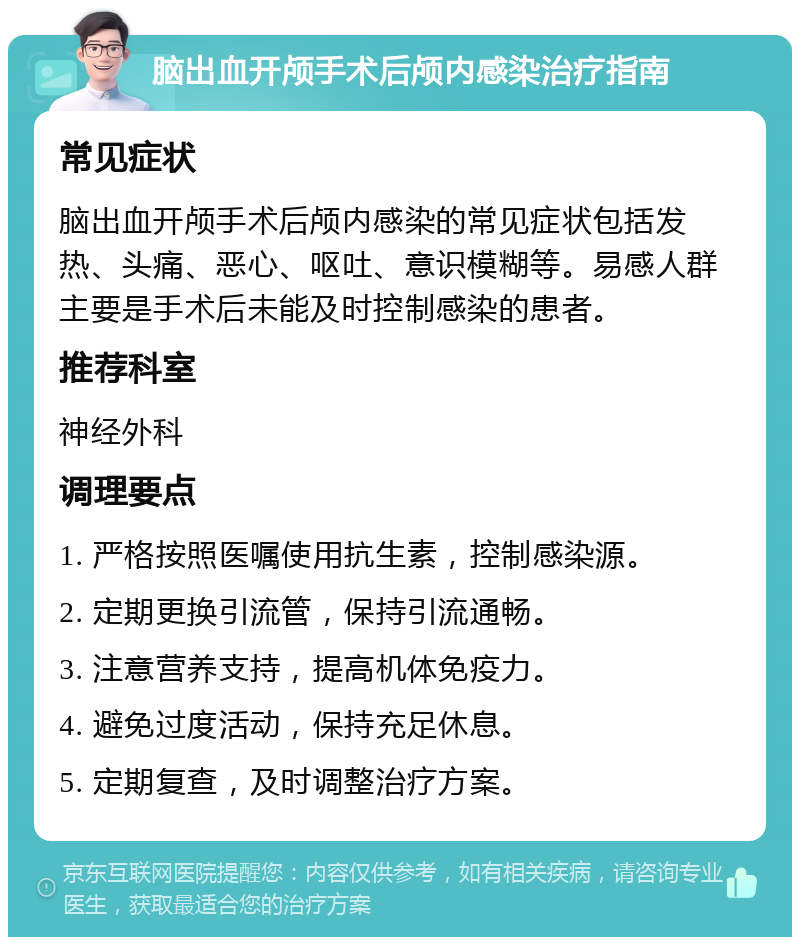 脑出血开颅手术后颅内感染治疗指南

常见症状

脑出血开颅手术后颅内感染的常见症状包括发热、头痛、恶心、呕吐、意识模糊等。易感人群主要是手术后未能及时控制感染的患者。

推荐科室

神经外科

调理要点

1. 严格按照医嘱使用抗生素，控制感染源。

2. 定期更换引流管，保持引流通畅。

3. 注意营养支持，提高机体免疫力。

4. 避免过度活动，保持充足休息。

5. 定期复查，及时调整治疗方案。

京东互联网医院提醒您：内容仅供参考，如有相关疾病，请咨询专业医生，获取最适合您的治疗方案